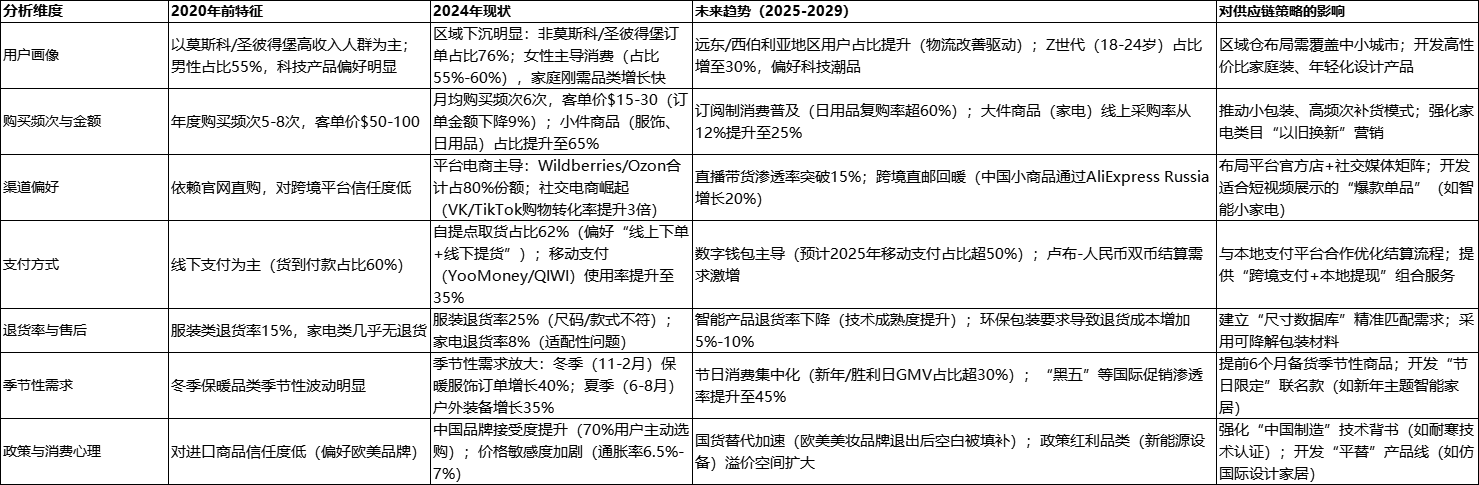 | 分析维度 | 2020年前特征 | 2024年现状 | 未来趋势（2025-2029） | 对供应链策略的影响 |
|---|---|---|---|---|
| 用户画像 | 以莫斯科/圣彼得堡高收入人群为主；男性占比55%，科技产品偏好明显 | 区域下沉明显：非莫斯科/圣彼得堡订单占比76%；女性主导消费（占比55%-60%），家庭刚需品类增长快 | 远东/西伯利亚地区用户占比提升（物流改善驱动）；Z世代（18-24岁）占比增至30%，偏好科技潮品 | 区域仓布局需覆盖中小城市；开发高性价比家庭装、年轻化设计产品 |
| 购买频次与金额 | 年度购买频次5-8次，客单价$50-100 | 月均购买频次6次，客单价$15-30（订单金额下降9%）；小件商品（服饰、日用品）占比提升至65% | 订阅制消费普及（日用品复购率超60%）；大件商品（家电）线上采购率从12%提升至25% | 推动小包装、高频次补货模式；强化家电类目“以旧换新”营销 |
| 渠道偏好 | 依赖官网直购，对跨境平台信任度低 | 平台电商主导：Wildberries/Ozon合计占80%份额；社交电商崛起（VK/TikTok购物转化率提升3倍） | 直播带货渗透率突破15%；跨境直邮回暖（中国小商品通过AliExpress Russia增长20%） | 布局平台官方店+社交媒体矩阵；开发适合短视频展示的“爆款单品”（如智能小家电） |
| 支付方式 | 线下支付为主（货到付款占比60%） | 自提点取货占比62%（偏好“线上下单+线下提货”）；移动支付（YooMoney/QIWI）使用率提升至35% | 数字钱包主导（预计2025年移动支付占比超50%）；卢布-人民币双币结算需求激增 | 与本地支付平台合作优化结算流程；提供“跨境支付+本地提现”组合服务 |
| 退货率与售后 | 服装类退货率15%，家电类几乎无退货 | 服装退货率25%（尺码/款式不符）；家电退货率8%（适配性问题） | 智能产品退货率下降（技术成熟度提升）；环保包装要求导致退货成本增加5%-10% | 建立“尺寸数据库”精准匹配需求；采用可降解包装材料 |
| 季节性需求 | 冬季保暖品类季节性波动明显 | 季节性需求放大：冬季（11-2月）保暖服饰订单增长40%；夏季（6-8月）户外装备增长35% | 节日消费集中化（新年/胜利日GMV占比超30%）；“黑五”等国际促销渗透率提升至45% | 提前6个月备货季节性商品；开发“节日限定”联名款（如新年主题智能家居） |
| 政策与消费心理 | 对进口商品信任度低（偏好欧美品牌） | 中国品牌接受度提升（70%用户主动选购）；价格敏感度加剧（通胀率6.5%-7%） | 国货替代加速（欧美美妆品牌退出后空白被填补）；政策红利品类（新能源设备）溢价空间扩大 | 强化“中国制造”技术背书（如耐寒技术认证）；开发“平替”产品线（如仿国际设计家居） |